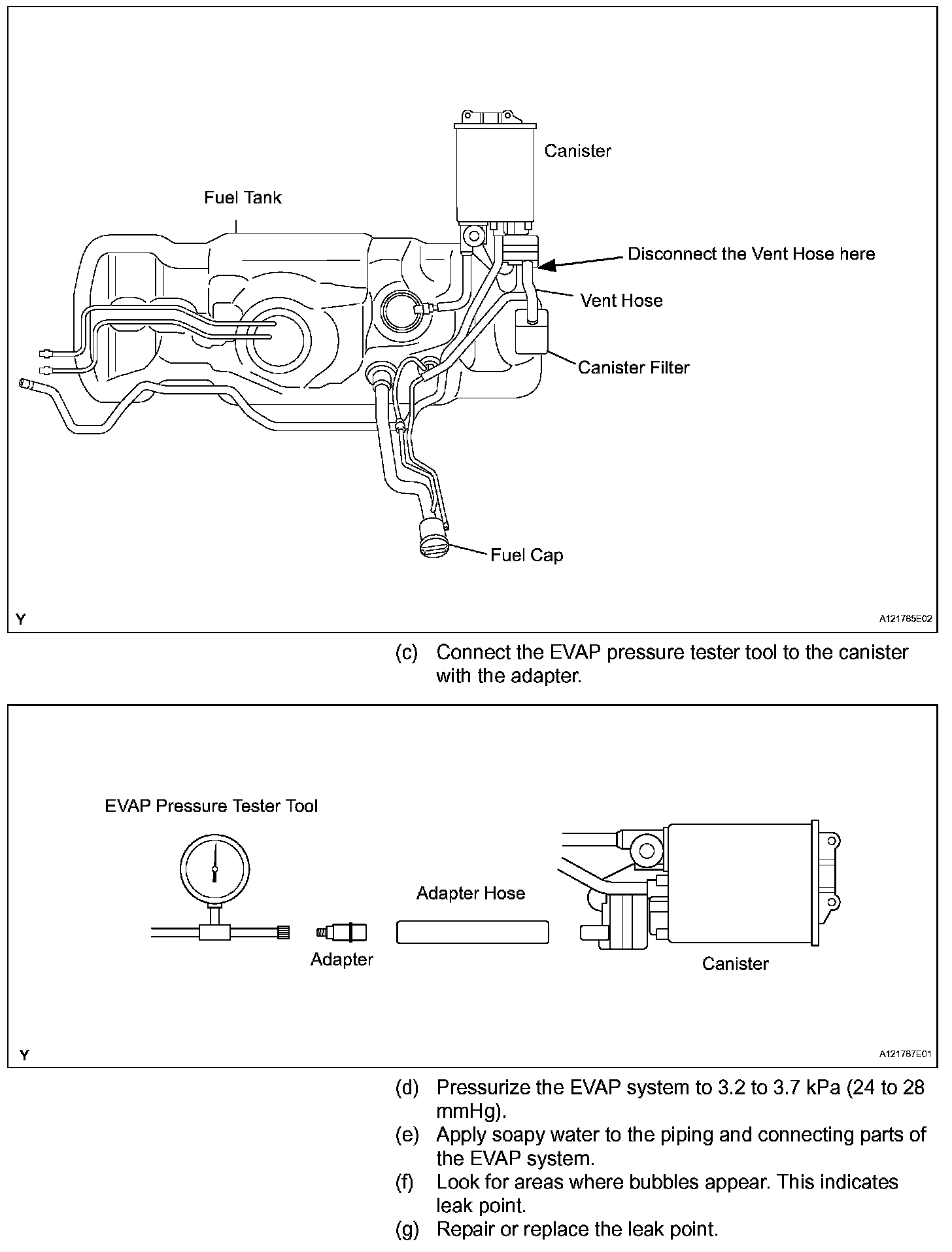 Canister

Fuel Tank

Disconnect the Vent Hose here

Vent Hose

Canister Filter

Fuel Cap

Y

A121765E02

(c) Connect the EVAP pressure tester tool to the canister with the adapter.

EVAP Pressure Tester Tool

Adapter Hose

Adapter

Canister

Y

A121767E01

(d) Pressurize the EVAP system to 3.2 to 3.7 kPa (24 to 28 mmHg).
(e) Apply soapy water to the piping and connecting parts of the EVAP system.
(f) Look for areas where bubbles appear. This indicates leak point.
(g) Repair or replace the leak point.